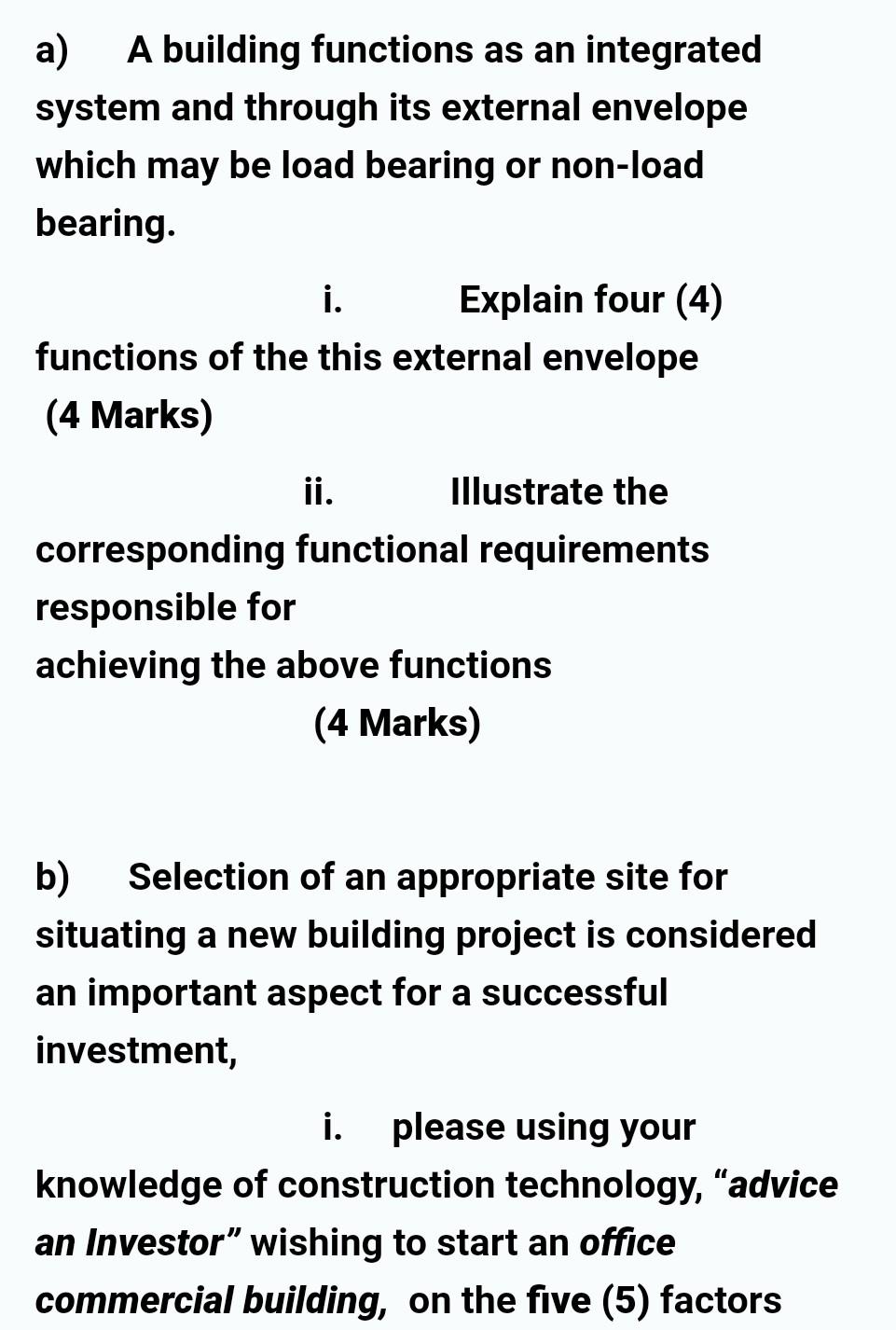 a) A building functions as an integrated system and through its external envelope which may be load bearing or non-load bearing.

i. Explain four (4) functions of the this external envelope (4 Marks)

ii. Illustrate the corresponding functional requirements responsible for
achieving the above functions
(4 Marks)

b) Selection of an appropriate site for situating a new building project is considered an important aspect for a successful investment,

i. please using your knowledge of construction technology, “advice an Investor” wishing to start an office commercial building, on the five (5) factors